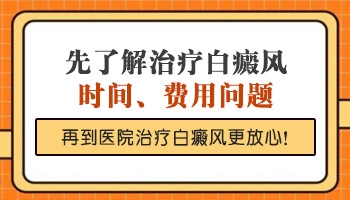 先了解治疗白癜风
时间、费用问题

再到医院治疗白癜风更放心!